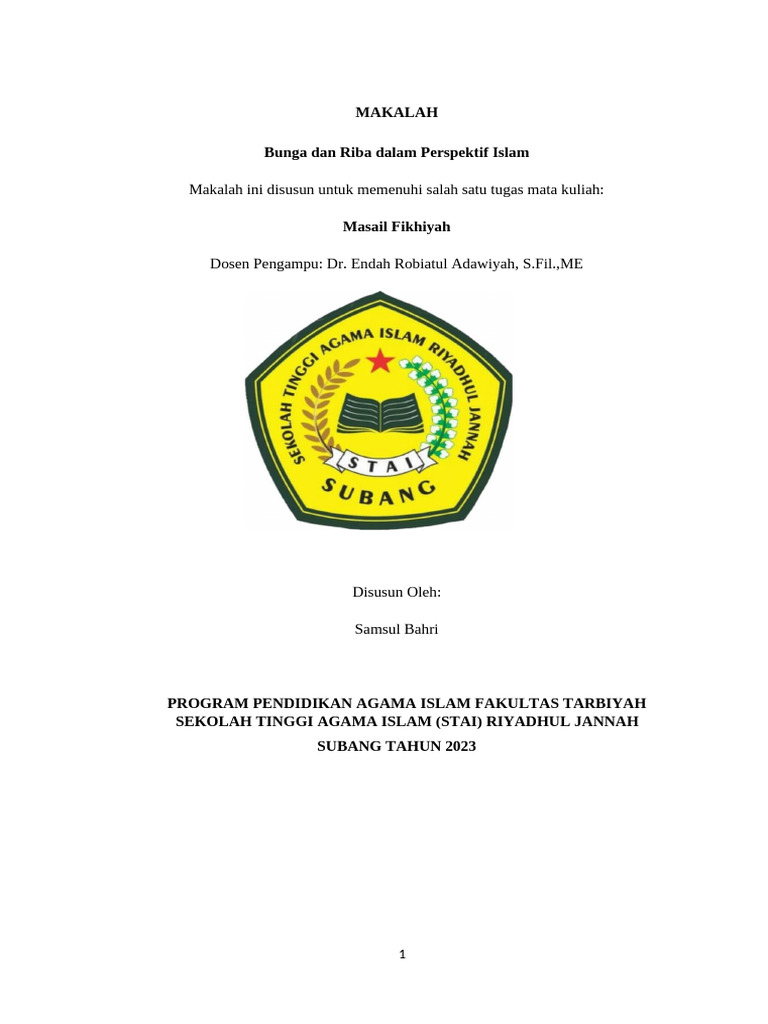 MAKALAH

Bunga dan Riba dalam Perspektif Islam

Makalah ini disusun untuk memenuhi salah satu tugas mata kuliah:

Masail Fikhiyah

Dosen Pengampu: Dr. Endah Robiatul Adawiyah, S.Fil.,ME

SEKOLAH TINGGI AGAMA ISLAM RIYADHUL JANNAH

STAI

SUBANG

Disusun Oleh:

Samsul Bahri

PROGRAM PENDIDIKAN AGAMA ISLAM FAKULTAS TARBIYAH
SEKOLAH TINGGI AGAMA ISLAM (STAI) RIYADHUL JANNAH
SUBANG TAHUN 2023

1